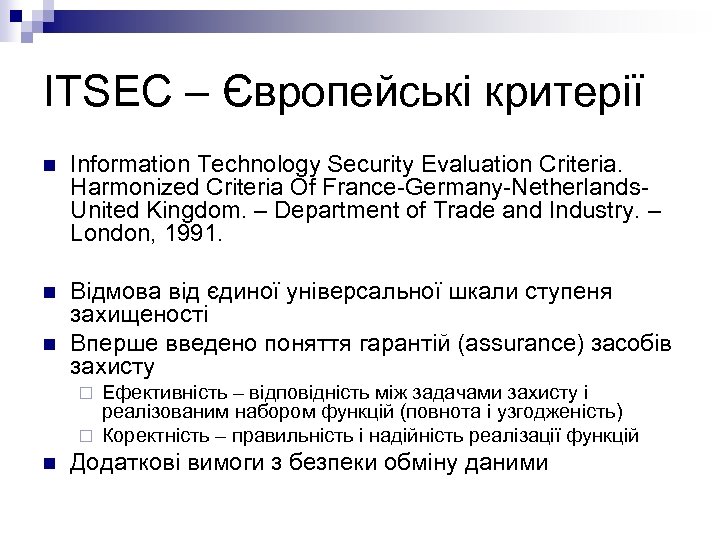 ITSEC – Європейські критерії

Information Technology Security Evaluation Criteria. Harmonized Criteria Of France-Germany-Netherlands-United Kingdom. – Department of Trade and Industry. – London, 1991.

Відмова від єдиної універсальної шкали ступеня захищеності

Вперше введено поняття гарантій (assurance) засобів захисту

Ефективність – відповідність між задачами захисту і реалізованим набором функцій (повнота і узгодженість)

Коректність – правильність і надійність реалізації функцій

Додаткові вимоги з безпеки обміну даними